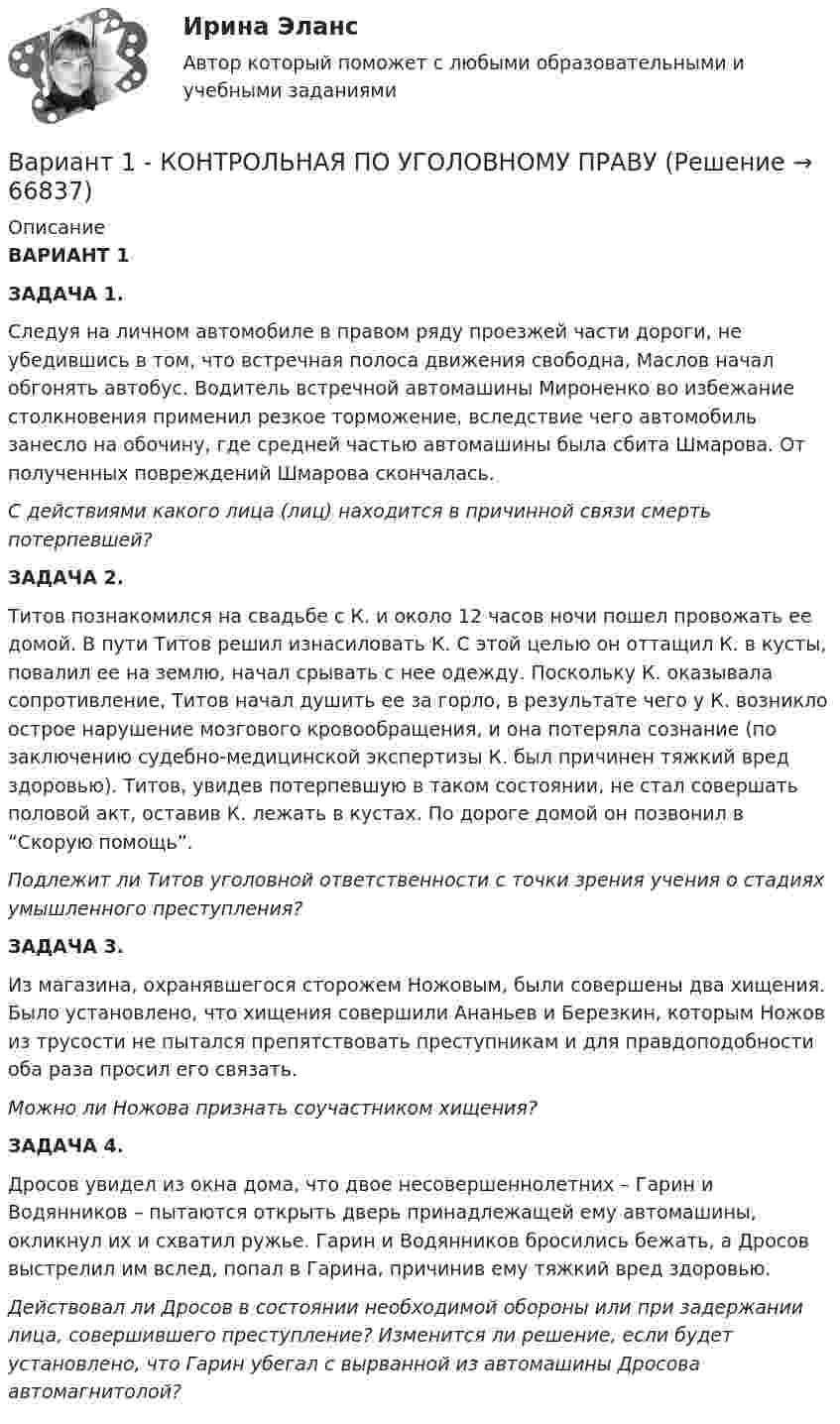 Ирина Эланс

Автор который поможет с любыми образовательными и учебными заданиями

Вариант 1 - КОНТРОЛЬНАЯ ПО УГОЛОВНОМУ ПРАВУ (Решение → 66837)

Описание

ВАРИАНТ 1

ЗАДАЧА 1.

Следуя на личном автомобиле в правом ряду проезжей части дороги, не убедившись в том, что встречная полоса движения свободна, Маслов начал обгонять автобус. Водитель встречной автомашины Мироненко во избежание столкновения применил резкое торможение, вследствие чего автомобиль занесло на обочину, где средней частью автомашины была сбита Шмарова. От полученных повреждений Шмарова скончалась.

С действиями какого лица (лиц) находится в причинной связи смерть потерпевшей?

ЗАДАЧА 2.

Титов познакомился на свадьбе с К. и около 12 часов ночи пошел провожать ее домой. В пути Титов решил изнасиловать К. С этой целью он оттащил К. в кусты, повалил ее на землю, начал срывать с нее одежду. Поскольку К. оказывала сопротивление, Титов начал душить ее за горло, в результате чего у К. возникло острое нарушение мозгового кровообращения, и она потеряла сознание (по заключению судебно-медицинской экспертизы К. был причинен тяжкий вред здоровью). Титов, увидев потерпевшую в таком состоянии, не стал совершать половой акт, оставив К. лежать в кустах. По дороге домой он позвонил в "Скорую помощь".

Подлежит ли Титов уголовной ответственности с точки зрения учения о стадиях умышленного преступления?

ЗАДАЧА 3.

Из магазина, охранявшегося сторожем Ножовым, были совершены два хищения. Было установлено, что хищения совершили Ананьев и Березкин, которым Ножов из трусости не пытался препятствовать преступникам и для правдоподобности оба раза просил его связать.

Можно ли Ножова признать соучастником хищения?

ЗАДАЧА 4.

Дросов увидел из окна дома, что двое несовершеннолетних – Гарин и Водянников – пытаются открыть дверь принадлежащей ему автомашины, окликнул их и схватил ружье. Гарин и Водянников бросились бежать, а Дросов выстрелил им вслед, попал в Гарина, причинив ему тяжкий вред здоровью.

Действовал ли Дросов в состоянии необходимой обороны или при задержании лица, совершившего преступление? Изменится ли решение, если будет установлено, что Гарин убегал с вырванной из автомашины Дросова автомагнитолой?